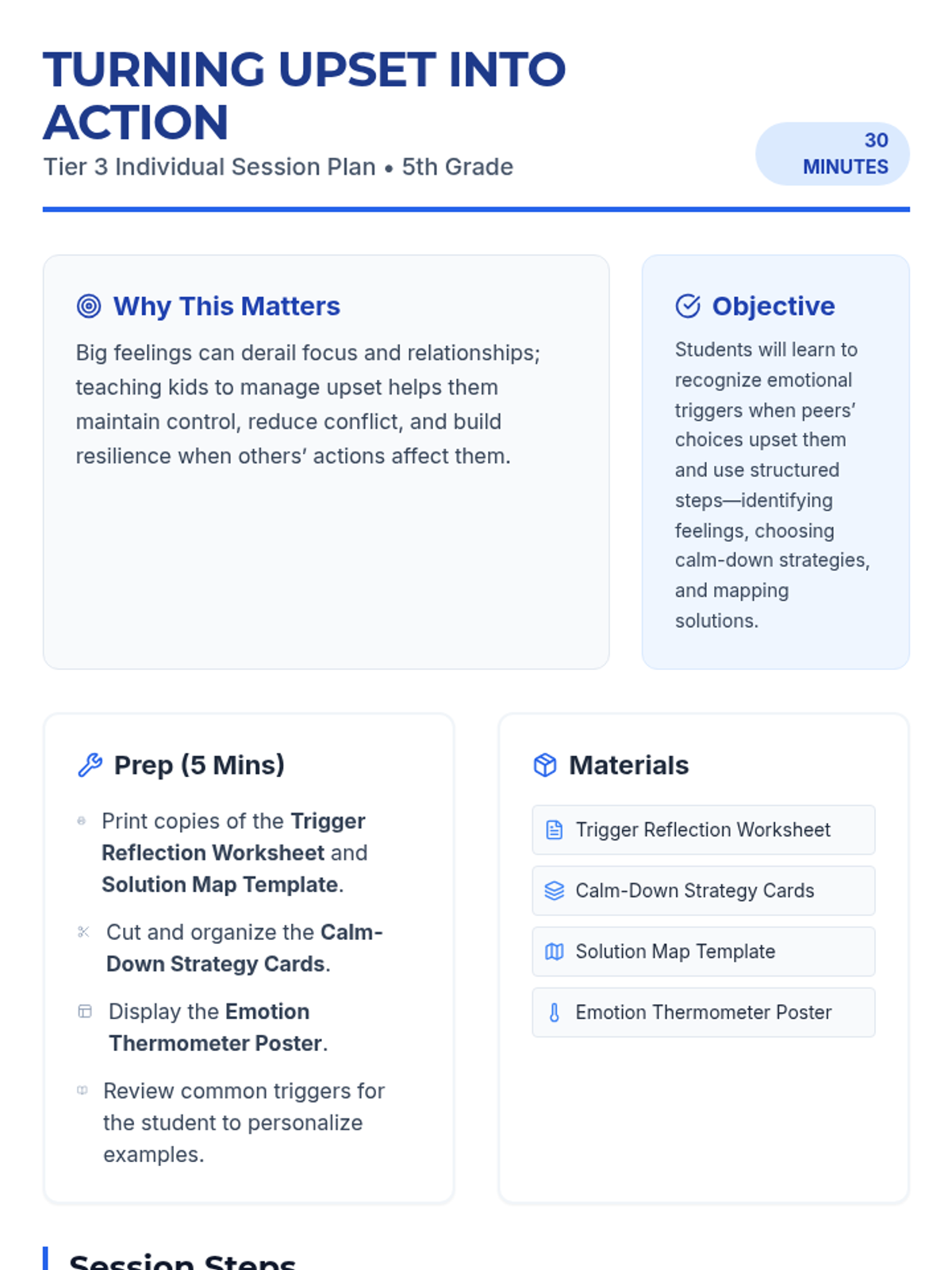 TURNING UPSET INTO ACTION

Tier 3 Individual Session Plan • 5th Grade

30 MINUTES

Why This Matters

Big feelings can derail focus and relationships; teaching kids to manage upset helps them maintain control, reduce conflict, and build resilience when others' actions affect them.

Objective

Students will learn to recognize emotional triggers when peers' choices upset them and use structured steps—identifying feelings, choosing calm-down strategies, and mapping solutions.

Prep (5 Mins)

Print copies of the Trigger Reflection Worksheet and Solution Map Template.

Cut and organize the Calm-Down Strategy Cards.

Display the Emotion Thermometer Poster.

Review common triggers for the student to personalize examples.

Materials

Trigger Reflection Worksheet

Calm-Down Strategy Cards

Solution Map Template

Emotion Thermometer Poster

Session Steps